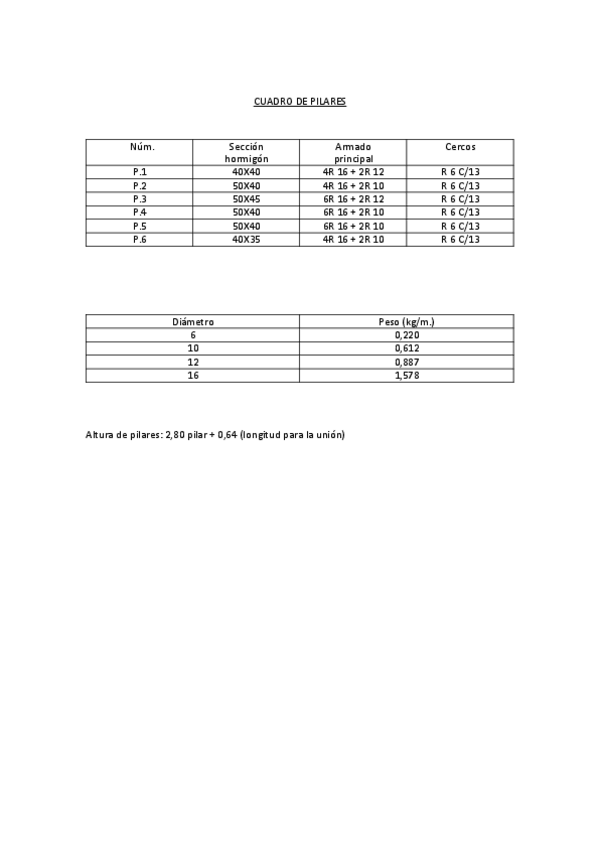 CUADRO DE PILARES

| Núm. | Sección hormigón | Armado principal | Cercos |
|---|---|---|---|
| P.1 | 40X40 | 4R 16 + 2R 12 | R 6 C/13 |
| P.2 | 50X40 | 4R 16 + 2R 10 | R 6 C/13 |
| P.3 | 50X45 | 6R 16 + 2R 12 | R 6 C/13 |
| P.4 | 50X40 | 6R 16 + 2R 10 | R 6 C/13 |
| P.5 | 50X40 | 6R 16 + 2R 10 | R 6 C/13 |
| P.6 | 40X35 | 4R 16 + 2R 10 | R 6 C/13 |

| Diámetro | Peso (kg/m.) |
|---|---|
| 6 | 0,220 |
| 10 | 0,612 |
| 12 | 0,887 |
| 16 | 1,578 |

Altura de pilares: 2,80 pilar + 0,64 (longitud para la unión)